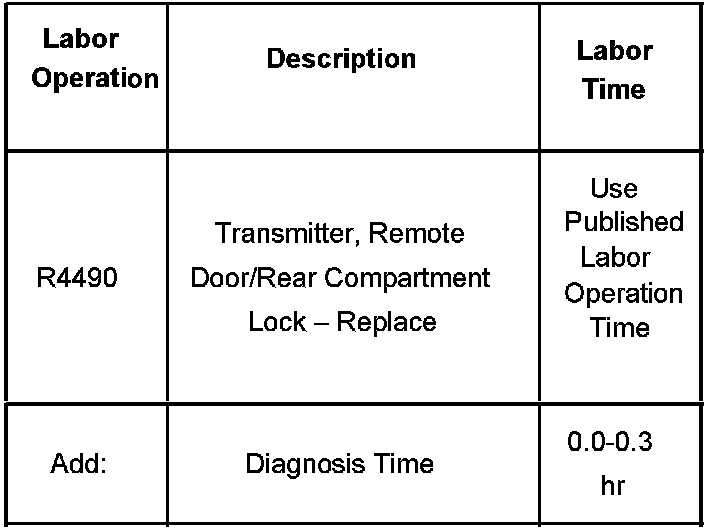 | Labor Operation | Description | Labor Time |
|---|---|---|
| R4490 | Transmitter, Remote Door/Rear Compartment Lock – Replace | Use Published Labor Operation Time |
| Add: | Diagnosis Time | 0.0-0.3 hr |